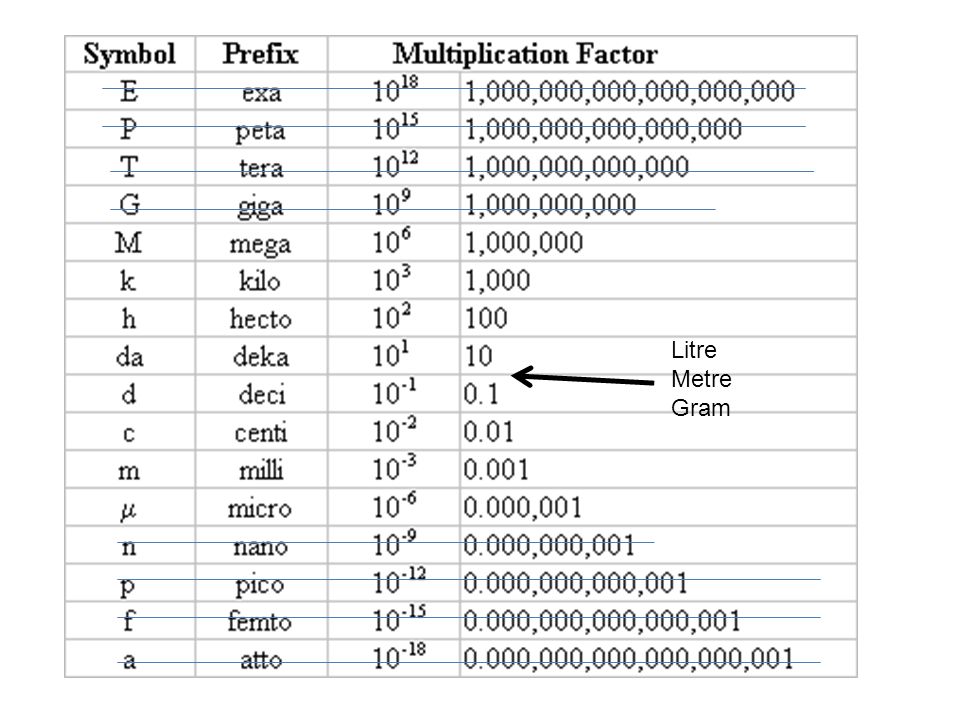 | Symbol | Prefix | Multiplication Factor | |
|---|---|---|---|
| E | exa | $10^{18}$ | 1,000,000,000,000,000,000 |
| P | peta | $10^{15}$ | 1,000,000,000,000,000 |
| T | tera | $10^{12}$ | 1,000,000,000,000 |
| G | giga | $10^{9}$ | 1,000,000,000 |
| M | mega | $10^{6}$ | 1,000,000 |
| k | kilo | $10^{3}$ | 1,000 |
| h | hecto | $10^{2}$ | 100 |
| da | deka | $10^{1}$ | 10 |
| d | deci | $10^{-1}$ | 0.1 |
| c | centi | $10^{-2}$ | 0.01 |
| m | milli | $10^{-3}$ | 0.001 |
| $\mu$ | micro | $10^{-6}$ | 0.000,001 |
| n | nano | $10^{-9}$ | 0.000,000,001 |
| p | pico | $10^{-12}$ | 0.000,000,000,001 |
| f | femto | $10^{-15}$ | 0.000,000,000,000,001 |
| a | atto | $10^{-18}$ | 0.000,000,000,000,000,001 |

Litre
Metre
Gram